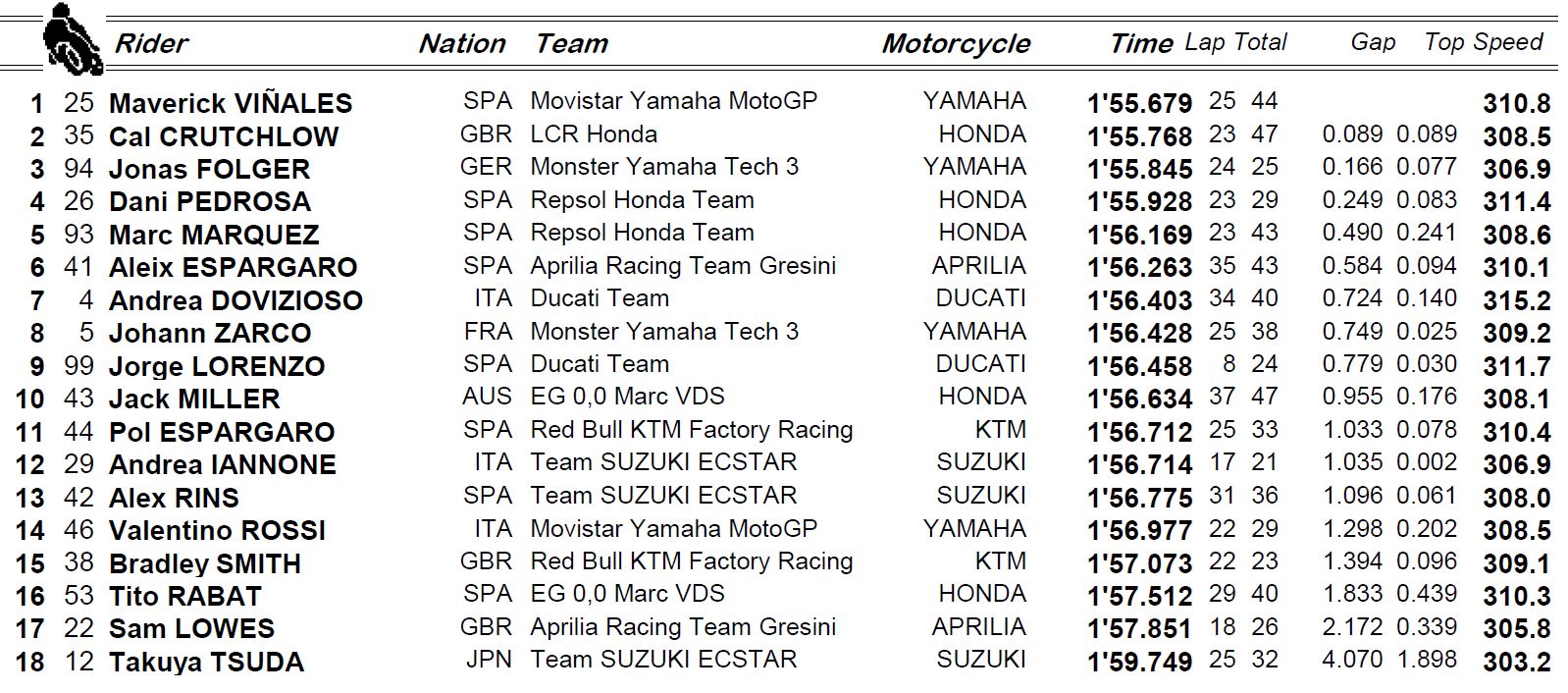 | | | Rider | Nation | Team | Motorcycle | Time | Lap | Total | Gap | | Top Speed |
|---|---|---|---|---|---|---|---|---|---|---|---|
| 1 | 25 | Maverick VIÑALES | SPA | Movistar Yamaha MotoGP | YAMAHA | 1'55.679 | 25 | 44 | | | 310.8 |
| 2 | 35 | Cal CRUTCHLOW | GBR | LCR Honda | HONDA | 1'55.768 | 23 | 47 | 0.089 | 0.089 | 308.5 |
| 3 | 94 | Jonas FOLGER | GER | Monster Yamaha Tech 3 | YAMAHA | 1'55.845 | 24 | 25 | 0.166 | 0.077 | 306.9 |
| 4 | 26 | Dani PEDROSA | SPA | Repsol Honda Team | HONDA | 1'55.928 | 23 | 29 | 0.249 | 0.083 | 311.4 |
| 5 | 93 | Marc MARQUEZ | SPA | Repsol Honda Team | HONDA | 1'56.169 | 23 | 43 | 0.490 | 0.241 | 308.6 |
| 6 | 41 | Aleix ESPARGARO | SPA | Aprilia Racing Team Gresini | APRILIA | 1'56.263 | 35 | 43 | 0.584 | 0.094 | 310.1 |
| 7 | 4 | Andrea DOVIZIOSO | ITA | Ducati Team | DUCATI | 1'56.403 | 34 | 40 | 0.724 | 0.140 | 315.2 |
| 8 | 5 | Johann ZARCO | FRA | Monster Yamaha Tech 3 | YAMAHA | 1'56.428 | 25 | 38 | 0.749 | 0.025 | 309.2 |
| 9 | 99 | Jorge LORENZO | SPA | Ducati Team | DUCATI | 1'56.458 | 8 | 24 | 0.779 | 0.030 | 311.7 |
| 10 | 43 | Jack MILLER | AUS | EG 0,0 Marc VDS | HONDA | 1'56.634 | 37 | 47 | 0.955 | 0.176 | 308.1 |
| 11 | 44 | Pol ESPARGARO | SPA | Red Bull KTM Factory Racing | KTM | 1'56.712 | 25 | 33 | 1.033 | 0.078 | 310.4 |
| 12 | 29 | Andrea IANNONE | ITA | Team SUZUKI ECSTAR | SUZUKI | 1'56.714 | 17 | 21 | 1.035 | 0.002 | 306.9 |
| 13 | 42 | Alex RINS | SPA | Team SUZUKI ECSTAR | SUZUKI | 1'56.775 | 31 | 36 | 1.096 | 0.061 | 308.0 |
| 14 | 46 | Valentino ROSSI | ITA | Movistar Yamaha MotoGP | YAMAHA | 1'56.977 | 22 | 29 | 1.298 | 0.202 | 308.5 |
| 15 | 38 | Bradley SMITH | GBR | Red Bull KTM Factory Racing | KTM | 1'57.073 | 22 | 23 | 1.394 | 0.096 | 309.1 |
| 16 | 53 | Tito RABAT | SPA | EG 0,0 Marc VDS | HONDA | 1'57.512 | 29 | 40 | 1.833 | 0.439 | 310.3 |
| 17 | 22 | Sam LOWES | GBR | Aprilia Racing Team Gresini | APRILIA | 1'57.851 | 18 | 26 | 2.172 | 0.339 | 305.8 |
| 18 | 12 | Takuya TSUDA | JPN | Team SUZUKI ECSTAR | SUZUKI | 1'59.749 | 25 | 32 | 4.070 | 1.898 | 303.2 |